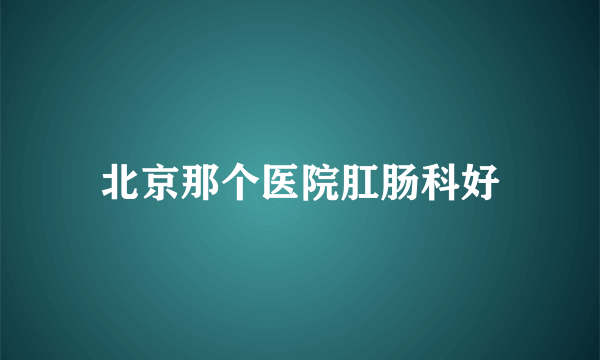 北京那个医院肛肠科好